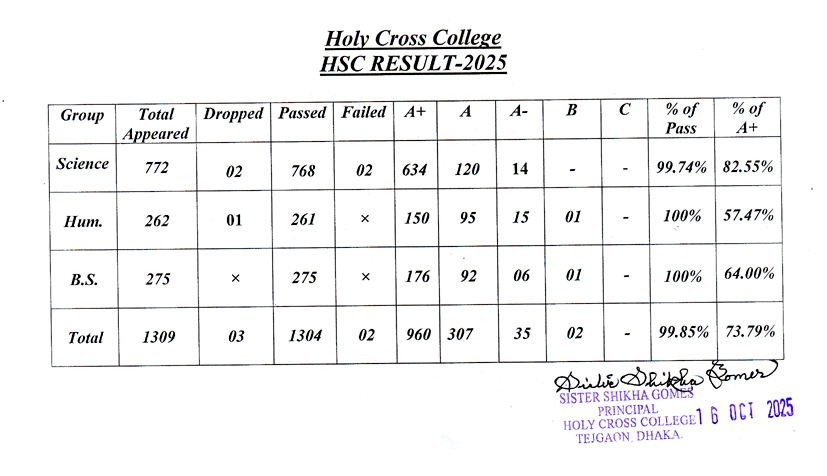 Holy Cross College
HSC RESULT-2025

| Group | Total Appeared | Dropped | Passed | Failed | A+ | A | A- | B | C | % of Pass | % of A+ |
|---|---|---|---|---|---|---|---|---|---|---|---|
| Science | 772 | 02 | 768 | 02 | 634 | 120 | 14 | - | - | 99.74% | 82.55% |
| Hum. | 262 | 01 | 261 | × | 150 | 95 | 15 | 01 | - | 100% | 57.47% |
| B.S. | 275 | × | 275 | × | 176 | 92 | 06 | 01 | - | 100% | 64.00% |
| Total | 1309 | 03 | 1304 | 02 | 960 | 307 | 35 | 02 | - | 99.85% | 73.79% |

Sister Shikha Gomes
SISTER SHIKHA GOMES
PRINCIPAL
HOLY CROSS COLLEGE
TEJGAON, DHAKA.
16 OCT 2025